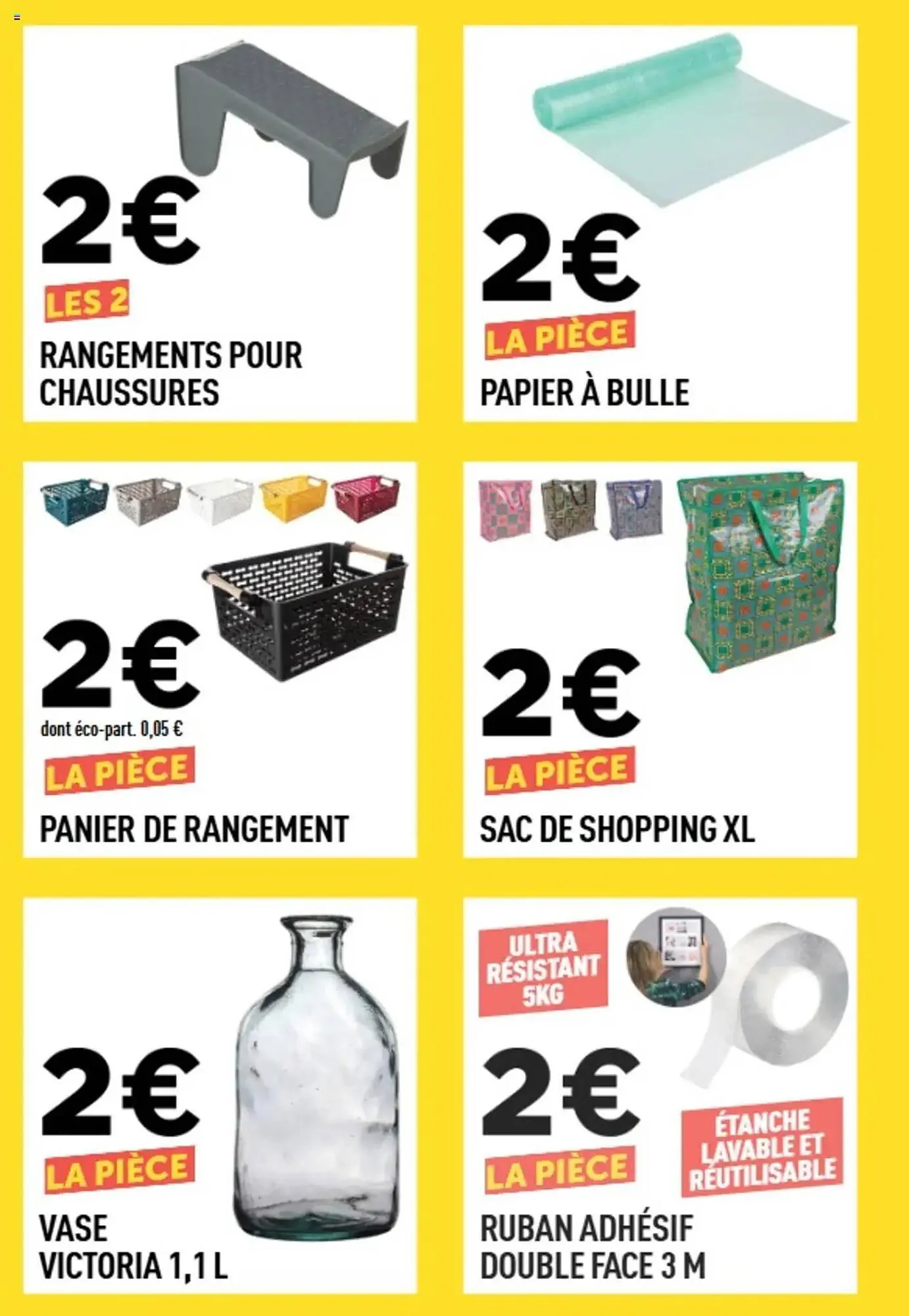 2€

LES 2

RANGEMENTS POUR CHAUSSURES

2€

LA PIÈCE

PAPIER À BULLE

2€

dont éco-part. 0,05 €

LA PIÈCE

PANIER DE RANGEMENT

2€

LA PIÈCE

SAC DE SHOPPING XL

2€

LA PIÈCE

VASE VICTORIA 1,1 L

ULTRA RÉSISTANT 5KG

2€

LA PIÈCE

ÉTANCHE LAVABLE ET RÉUTILISABLE

RUBAN ADHÉSIF DOUBLE FACE 3 M